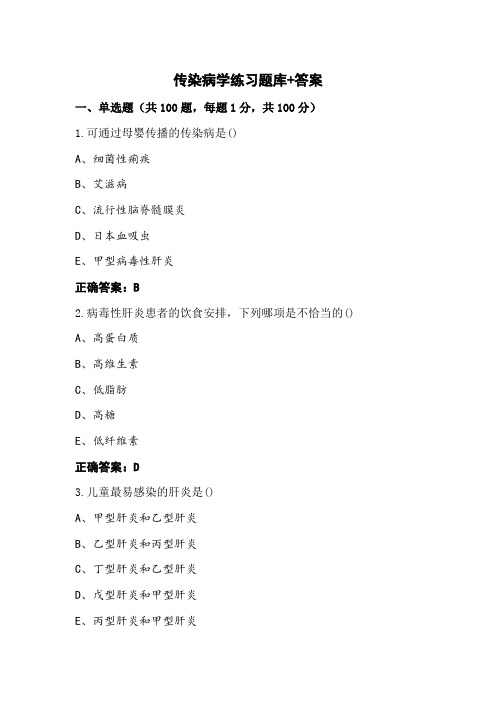 传染病学练习题库+答案

一、单选题（共 100 题，每题 1 分，共 100 分）

1.可通过母婴传播的传染病是()

A、细菌性痢疾

B、艾滋病

C、流行性脑脊髓膜炎

D、日本血吸虫

E、甲型病毒性肝炎

正确答案：B

2.病毒性肝炎患者的饮食安排，下列哪项是不恰当的()

A、高蛋白质

B、高维生素

C、低脂肪

D、高糖

E、低纤维素

正确答案：D

3.儿童最易感染的肝炎是()

A、甲型肝炎和乙型肝炎

B、乙型肝炎和丙型肝炎

C、丁型肝炎和乙型肝炎

D、戊型肝炎和甲型肝炎

E、丙型肝炎和甲型肝炎